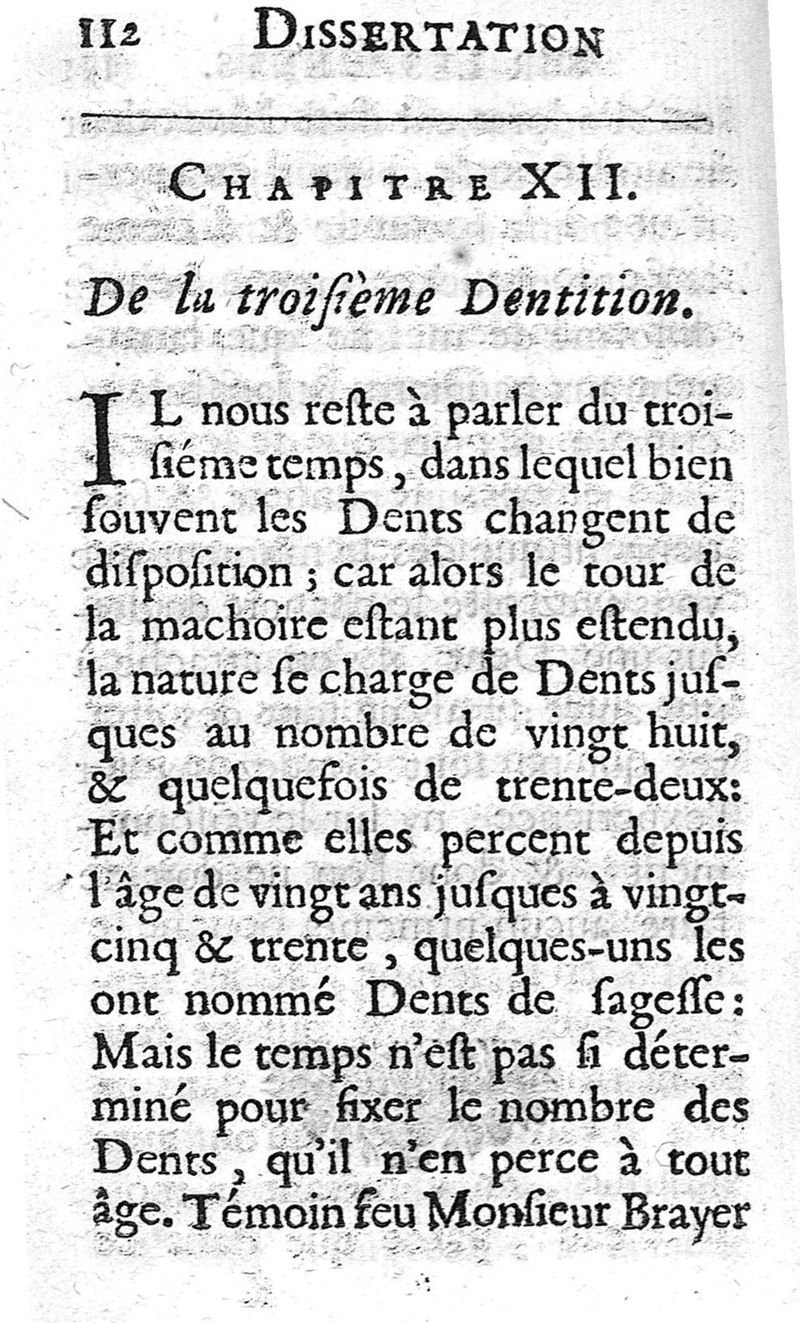 112 DISSERTATION

CHAPITRE XII.

De la troiſième Dentition.

IL nous reſte à parler du troiſiéme temps, dans lequel bien ſouvent les Dents changent de diſpoſition ; car alors le tour de la machoire eſtant plus eſtendu, la nature ſe charge de Dents juſques au nombre de vingt huit, & quelquefois de trente-deux: Et comme elles percent depuis l'âge de vingt ans juſques à vingt-cinq & trente, quelques-uns les ont nommé Dents de ſageſſe: Mais le temps n'eſt pas ſi déterminé pour fixer le nombre des Dents, qu'il n'en perce à tout âge. Témoin feu Monſieur Brayer